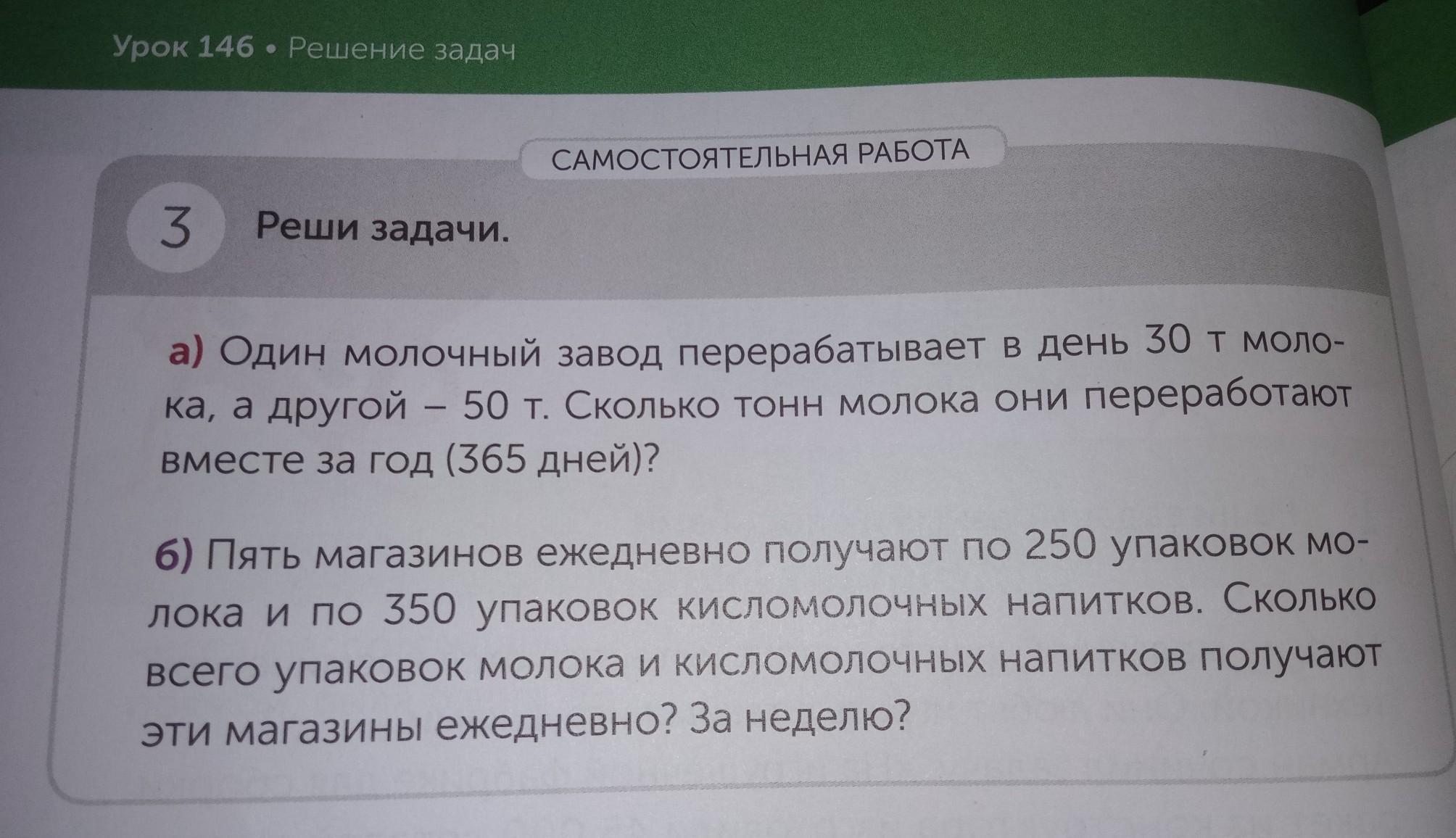 Урок 146 • Решение задач

САМОСТОЯТЕЛЬНАЯ РАБОТА

3 Реши задачи.

а) Один молочный завод перерабатывает в день 30 т молока, а другой – 50 т. Сколько тонн молока они переработают вместе за год (365 дней)?

б) Пять магазинов ежедневно получают по 250 упаковок молока и по 350 упаковок кисломолочных напитков. Сколько всего упаковок молока и кисломолочных напитков получают эти магазины ежедневно? За неделю?